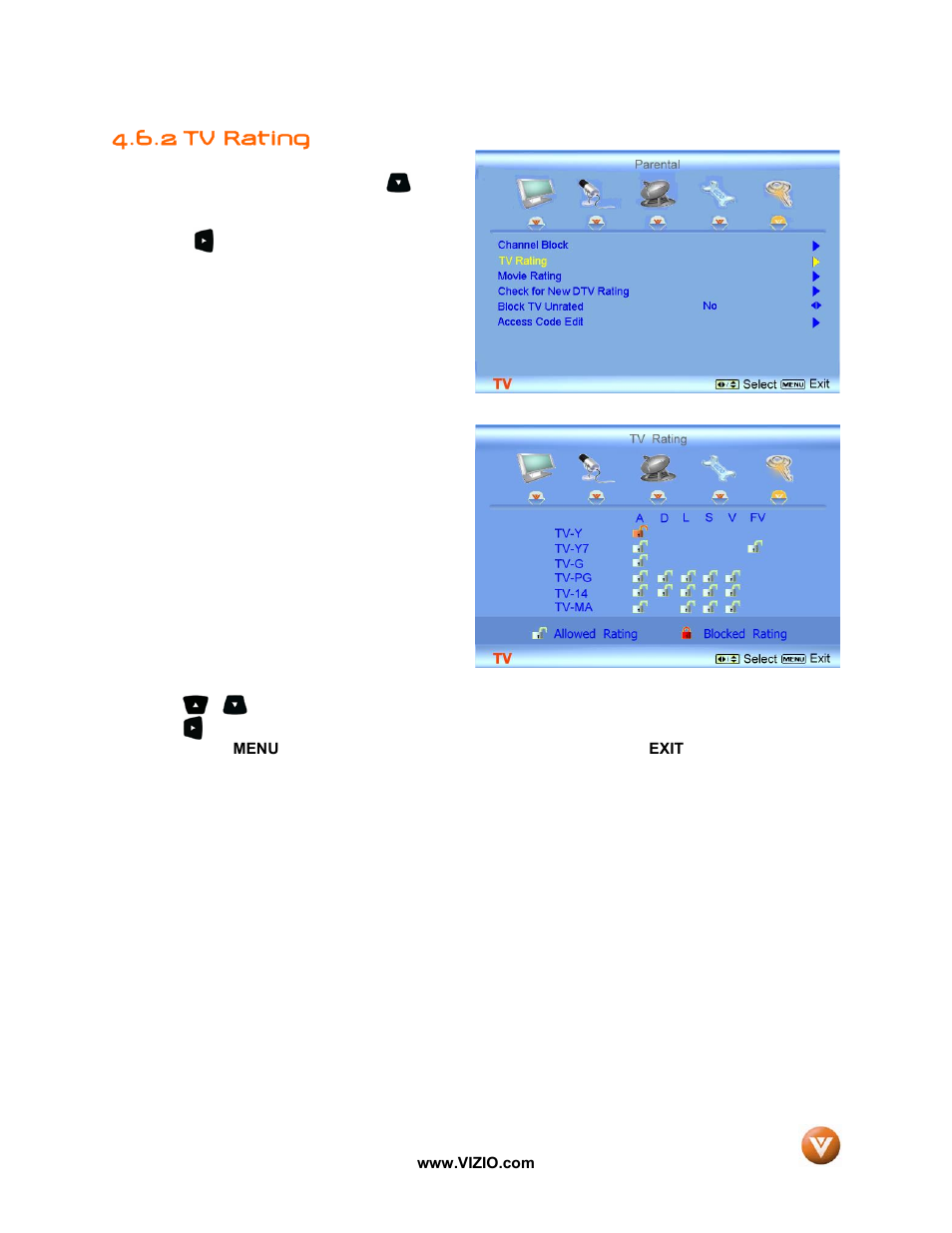 4.6.2 TV Rating

Parental

Channel Block
TV Rating
Movie Rating
Check for New DTV Rating
Block TV Unrated No
Access Code Edit

TV Select MENU Exit

TV Rating

A D L S V FV
TV-Y
TV-Y7
TV-G
TV-PG
TV-14
TV-MA

Allowed Rating Blocked Rating

TV Select MENU Exit

MENU EXIT

www.VIZIO.com